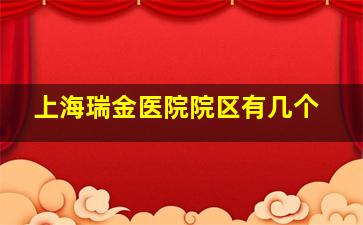 上海瑞金医院院区有几个